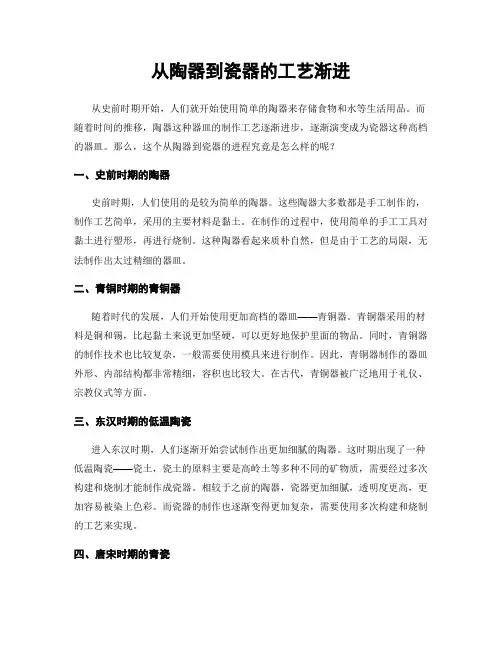 从陶器到瓷器的工艺渐进

从史前时期开始，人们就开始使用简单的陶器来存储食物和水等生活用品。而随着时间的推移，陶器这种器皿的制作工艺逐渐进步，逐渐演变成为瓷器这种高档的器皿。那么，这个从陶器到瓷器的进程究竟是怎么样的呢？

一、史前时期的陶器

史前时期，人们使用的是较为简单的陶器。这些陶器大多数都是手工制作的，制作工艺简单，采用的主要材料是黏土。在制作的过程中，使用简单的手工工具对黏土进行塑形，再进行烧制。这种陶器看起来质朴自然，但是由于工艺的局限，无法制作出太过精细的器皿。

二、青铜时期的青铜器

随着时代的发展，人们开始使用更加高档的器皿——青铜器。青铜器采用的材料是铜和锡，比起黏土来说更加坚硬，可以更好地保护里面的物品。同时，青铜器的制作技术也比较复杂，一般需要使用模具来进行制作。因此，青铜器制作的器皿外形、内部结构都非常精细，容积也比较大。在古代，青铜器被广泛地用于礼仪、宗教仪式等方面。

三、东汉时期的低温陶瓷

进入东汉时期，人们逐渐开始尝试制作出更加细腻的陶器。这时期出现了一种低温陶瓷——瓷土，瓷土的原料主要是高岭土等多种不同的矿物质，需要经过多次构建和烧制才能制作成瓷器。相较于之前的陶器，瓷器更加细腻，透明度更高，更加容易被染上色彩。而瓷器的制作也逐渐变得更加复杂，需要使用多次构建和烧制的工艺来实现。

四、唐宋时期的青瓷